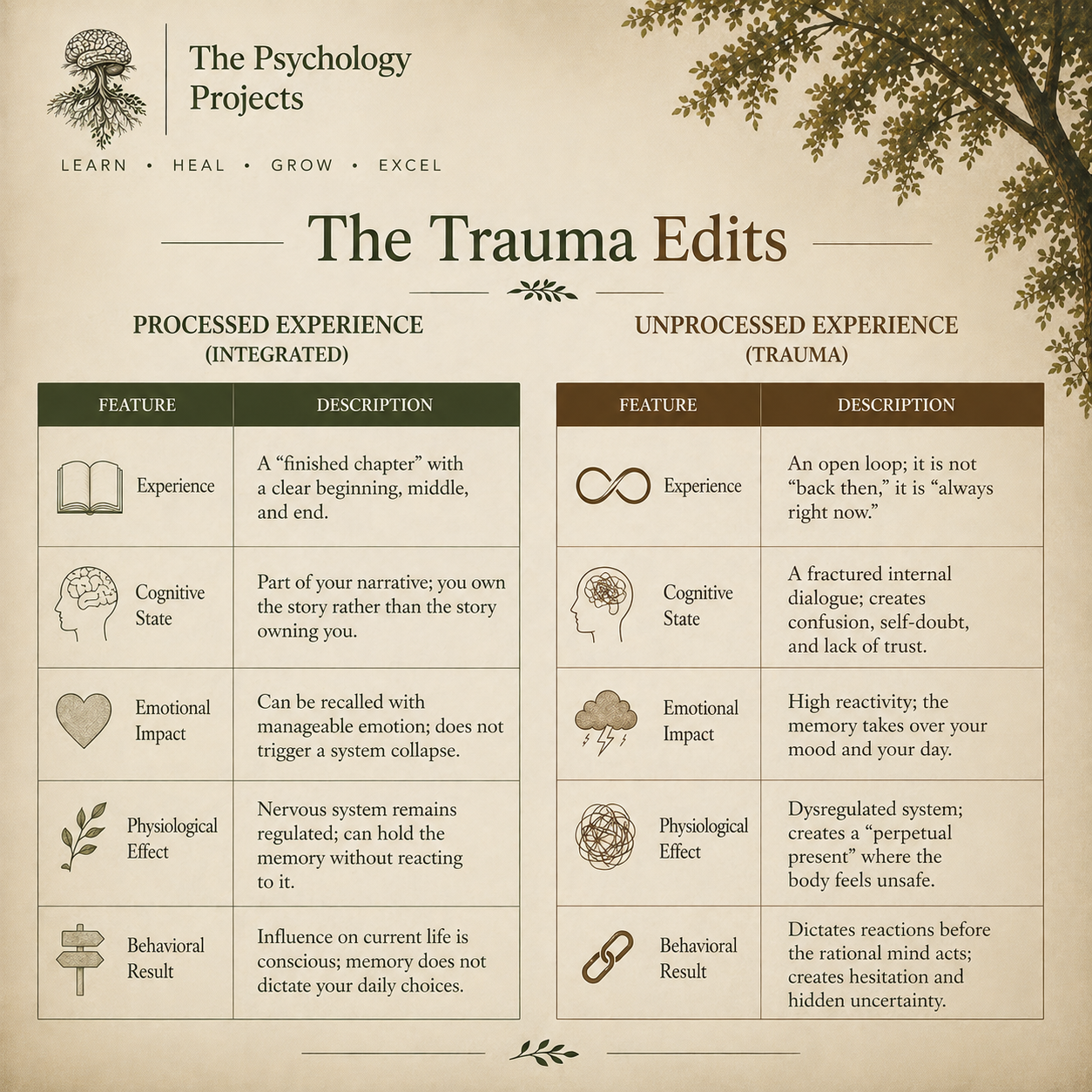 The Psychology Projects

LEARN • HEAL • GROW • EXCEL

The Trauma Edits

PROCESSED EXPERIENCE (INTEGRATED)

| FEATURE | DESCRIPTION |
|---|---|
| Experience | A “finished chapter” with a clear beginning, middle, and end. |
| Cognitive State | Part of your narrative; you own the story rather than the story owning you. |
| Emotional Impact | Can be recalled with manageable emotion; does not trigger a system collapse. |
| Physiological Effect | Nervous system remains regulated; can hold the memory without reacting to it. |
| Behavioral Result | Influence on current life is conscious; memory does not dictate your daily choices. |

UNPROCESSED EXPERIENCE (TRAUMA)

| FEATURE | DESCRIPTION |
|---|---|
| Experience | An open loop; it is not “back then,” it is “always right now.” |
| Cognitive State | A fractured internal dialogue; creates confusion, self-doubt, and lack of trust. |
| Emotional Impact | High reactivity; the memory takes over your mood and your day. |
| Physiological Effect | Dysregulated system; creates a “perpetual present” where the body feels unsafe. |
| Behavioral Result | Dictates reactions before the rational mind acts; creates hesitation and hidden uncertainty. |